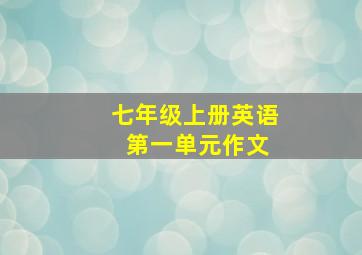 七年级上册英语
第一单元作文